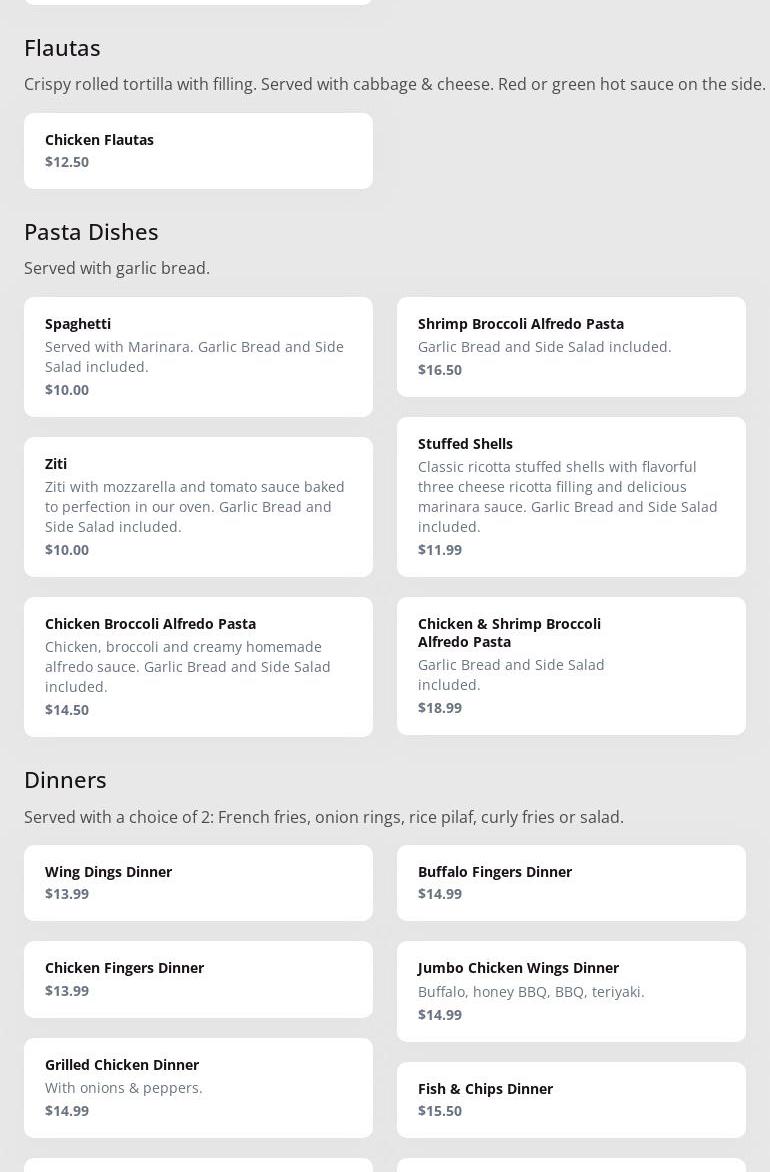 Flautas

Crispy rolled tortilla with filling. Served with cabbage & cheese. Red or green hot sauce on the side.

Chicken Flautas
$12.50

Pasta Dishes

Served with garlic bread.

Spaghetti
Served with Marinara. Garlic Bread and Side Salad included.
$10.00

Ziti
Ziti with mozzarella and tomato sauce baked to perfection in our oven. Garlic Bread and Side Salad included.
$10.00

Chicken Broccoli Alfredo Pasta
Chicken, broccoli and creamy homemade alfredo sauce. Garlic Bread and Side Salad included.
$14.50

Shrimp Broccoli Alfredo Pasta
Garlic Bread and Side Salad included.
$16.50

Stuffed Shells
Classic ricotta stuffed shells with flavorful three cheese ricotta filling and delicious marinara sauce. Garlic Bread and Side Salad included.
$11.99

Chicken & Shrimp Broccoli Alfredo Pasta
Garlic Bread and Side Salad included.
$18.99

Dinners

Served with a choice of 2: French fries, onion rings, rice pilaf, curly fries or salad.

Wing Dings Dinner
$13.99

Chicken Fingers Dinner
$13.99

Grilled Chicken Dinner
With onions & peppers.
$14.99

Buffalo Fingers Dinner
$14.99

Jumbo Chicken Wings Dinner
Buffalo, honey BBQ, BBQ, teriyaki.
$14.99

Fish & Chips Dinner
$15.50